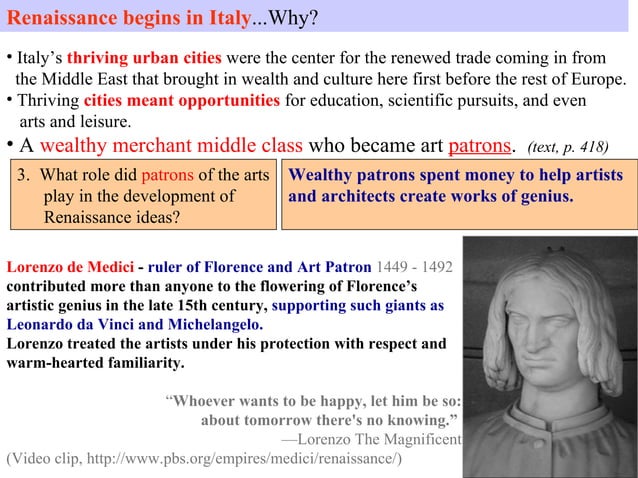 Renaissance begins in Italy...Why?

• Italy's thriving urban cities were the center for the renewed trade coming in from the Middle East that brought in wealth and culture here first before the rest of Europe.
• Thriving cities meant opportunities for education, scientific pursuits, and even arts and leisure.
• A wealthy merchant middle class who became art patrons. (text, p. 418)

3. What role did patrons of the arts play in the development of Renaissance ideas?

Wealthy patrons spent money to help artists and architects create works of genius.

Lorenzo de Medici - ruler of Florence and Art Patron 1449 - 1492 contributed more than anyone to the flowering of Florence's artistic genius in the late 15th century, supporting such giants as Leonardo da Vinci and Michelangelo.
Lorenzo treated the artists under his protection with respect and warm-hearted familiarity.

"Whoever wants to be happy, let him be so: about tomorrow there's no knowing."
—Lorenzo The Magnificent

(Video clip, http://www.pbs.org/empires/medici/renaissance/)